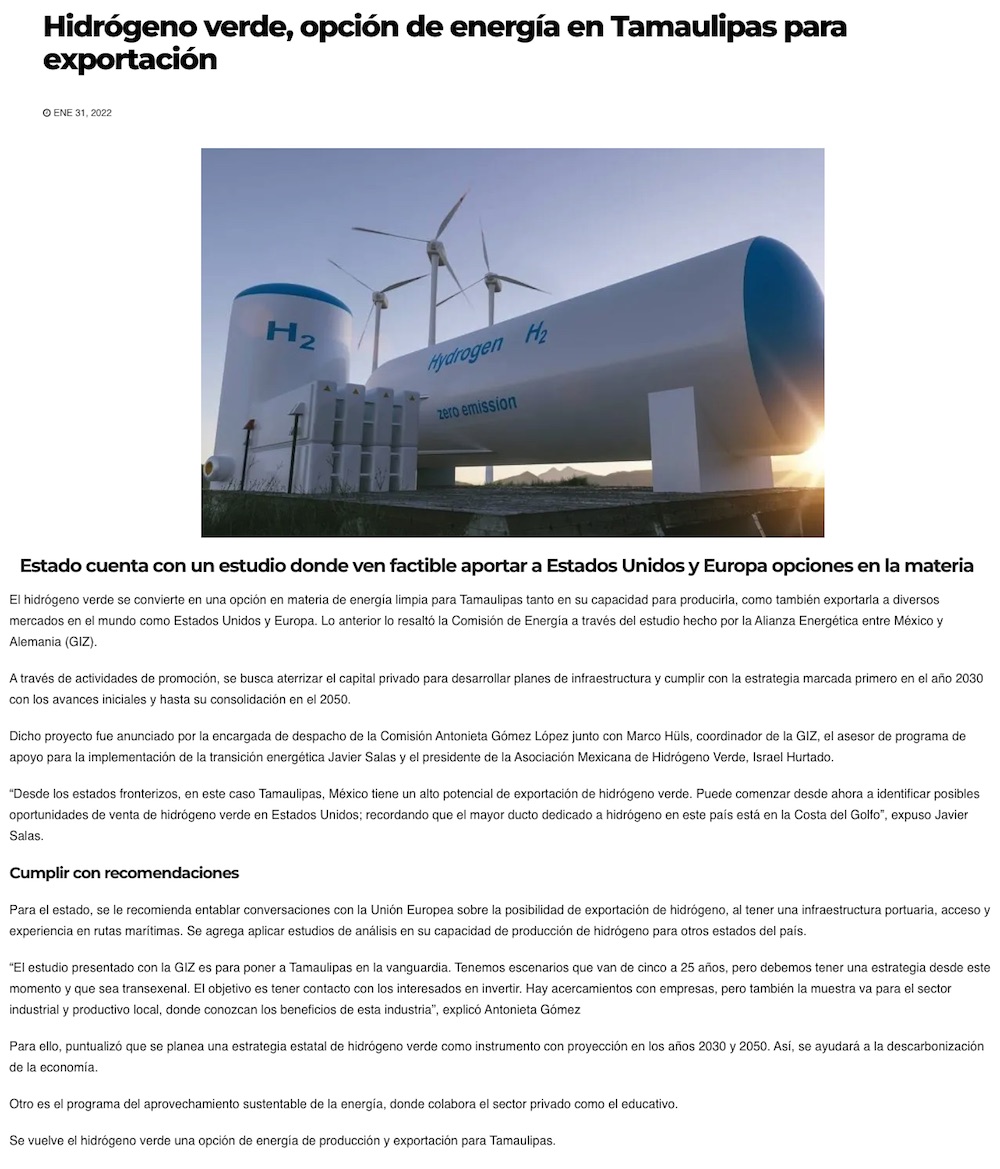 Hidrógeno verde, opción de energía en Tamaulipas para exportación

ENE 31, 2022

$H_2$

Hydrogen $H_2$

zero emission

Estado cuenta con un estudio donde ven factible aportar a Estados Unidos y Europa opciones en la materia

El hidrógeno verde se convierte en una opción en materia de energía limpia para Tamaulipas tanto en su capacidad para producirla, como también exportarla a diversos mercados en el mundo como Estados Unidos y Europa. Lo anterior lo resaltó la Comisión de Energía a través del estudio hecho por la Alianza Energética entre México y Alemania (GIZ).

A través de actividades de promoción, se busca aterrizar el capital privado para desarrollar planes de infraestructura y cumplir con la estrategia marcada primero en el año 2030 con los avances iniciales y hasta su consolidación en el 2050.

Dicho proyecto fue anunciado por la encargada de despacho de la Comisión Antonieta Gómez López junto con Marco Hüls, coordinador de la GIZ, el asesor de programa de apoyo para la implementación de la transición energética Javier Salas y el presidente de la Asociación Mexicana de Hidrógeno Verde, Israel Hurtado.

“Desde los estados fronterizos, en este caso Tamaulipas, México tiene un alto potencial de exportación de hidrógeno verde. Puede comenzar desde ahora a identificar posibles oportunidades de venta de hidrógeno verde en Estados Unidos; recordando que el mayor ducto dedicado a hidrógeno en este país está en la Costa del Golfo”, expuso Javier Salas.

Cumplir con recomendaciones

Para el estado, se le recomienda entablar conversaciones con la Unión Europea sobre la posibilidad de exportación de hidrógeno, al tener una infraestructura portuaria, acceso y experiencia en rutas marítimas. Se agrega aplicar estudios de análisis en su capacidad de producción de hidrógeno para otros estados del país.

“El estudio presentado con la GIZ es para poner a Tamaulipas en la vanguardia. Tenemos escenarios que van de cinco a 25 años, pero debemos tener una estrategia desde este momento y que sea transexenal. El objetivo es tener contacto con los interesados en invertir. Hay acercamientos con empresas, pero también la muestra va para el sector industrial y productivo local, donde conozcan los beneficios de esta industria”, explicó Antonieta Gómez

Para ello, puntualizó que se planea una estrategia estatal de hidrógeno verde como instrumento con proyección en los años 2030 y 2050. Así, se ayudará a la descarbonización de la economía.

Otro es el programa del aprovechamiento sustentable de la energía, donde colabora el sector privado como el educativo.

Se vuelve el hidrógeno verde una opción de energía de producción y exportación para Tamaulipas.